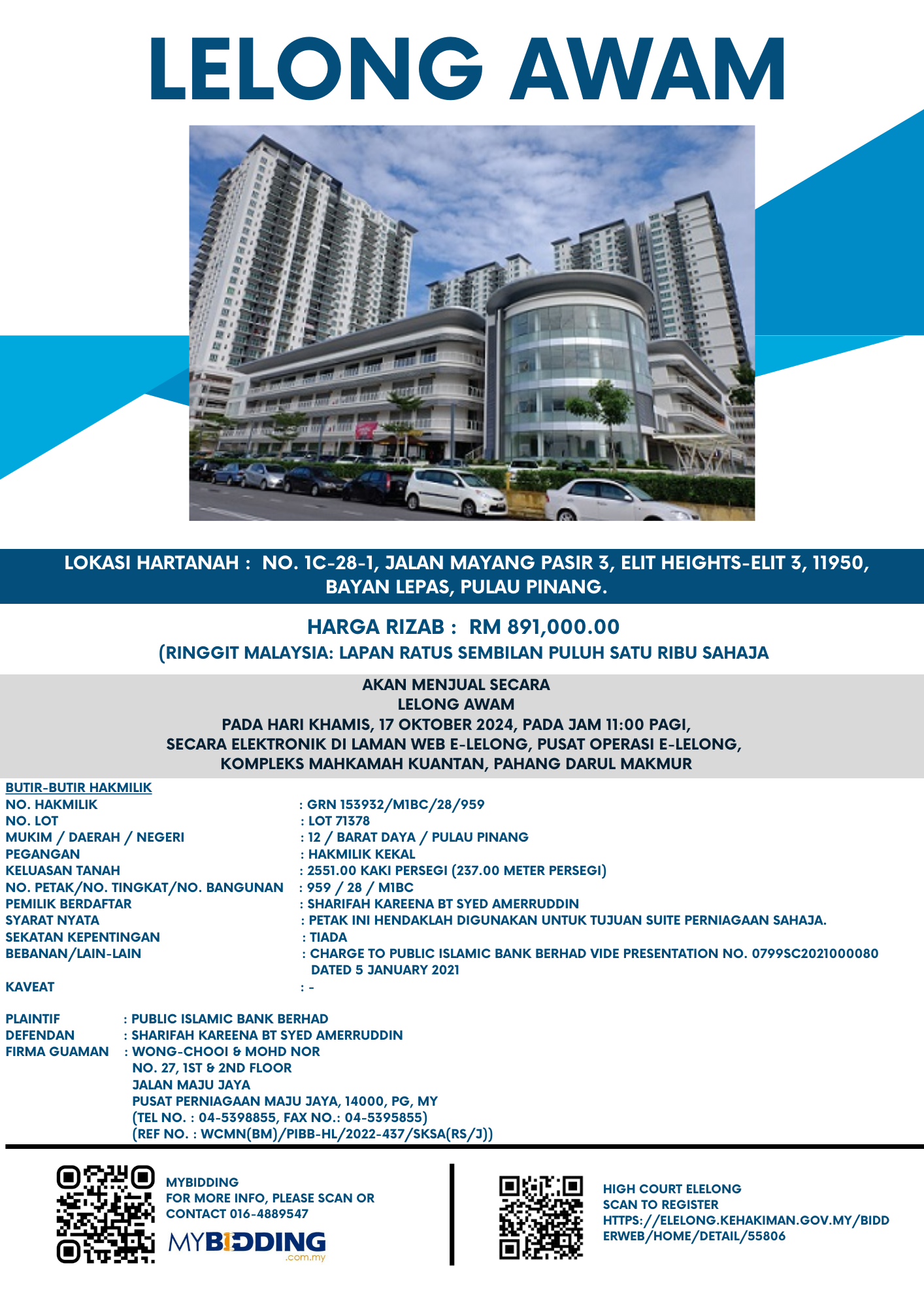 LELONG AWAM

LOKASI HARTANAH : NO. 1C-28-1, JALAN MAYANG PASIR 3, ELIT HEIGHTS-ELIT 3, 11950, BAYAN LEPAS, PULAU PINANG.

HARGA RIZAB : RM 891,000.00
(RINGGIT MALAYSIA: LAPAN RATUS SEMBILAN PULUH SATU RIBU SAHAJA

AKAN MENJUAL SECARA
LELONG AWAM
PADA HARI KHAMIS, 17 OKTOBER 2024, PADA JAM 11:00 PAGI,
SECARA ELEKTRONIK DI LAMAN WEB E-LELONG, PUSAT OPERASI E-LELONG,
KOMPLEKS MAHKAMAH KUANTAN, PAHANG DARUL MAKMUR

BUTIR-BUTIR HAKMILIK
NO. HAKMILIK : GRN 153932/M1BC/28/959
NO. LOT : LOT 71378
MUKIM / DAERAH / NEGERI : 12 / BARAT DAYA / PULAU PINANG
PEGANGAN : HAKMILIK KEKAL
KELUASAN TANAH : 2551.00 KAKI PERSEGI (237.00 METER PERSEGI)
NO. PETAK/NO. TINGKAT/NO. BANGUNAN : 959 / 28 / M1BC
PEMILIK BERDAFTAR : SHARIFAH KAREENA BT SYED AMERRUDDIN
SYARAT NYATA : PETAK INI HENDAKLAH DIGUNAKAN UNTUK TUJUAN SUITE PERNIAGAAN SAHAJA.
SEKATAN KEPENTINGAN : TIADA
BEBANAN/LAIN-LAIN : CHARGE TO PUBLIC ISLAMIC BANK BERHAD VIDE PRESENTATION NO. 0799SC2021000080 DATED 5 JANUARY 2021
KAVEAT : -

PLAINTIF : PUBLIC ISLAMIC BANK BERHAD
DEFENDAN : SHARIFAH KAREENA BT SYED AMERRUDDIN
FIRMA GUAMAN : WONG-CHOOI & MOHD NOR
NO. 27, 1ST & 2ND FLOOR
JALAN MAJU JAYA
PUSAT PERNIAGAAN MAJU JAYA, 14000, PG, MY
(TEL NO. : 04-5398855, FAX NO.: 04-5395855)
(REF NO. : WCMN(BM)/PIBB-HL/2022-437/SKSA(RS/J))

MYBIDDING
FOR MORE INFO, PLEASE SCAN OR CONTACT 016-4889547
MYBIDDING .com.my

HIGH COURT ELELONG
SCAN TO REGISTER
HTTPS://ELELONG.KEHAKIMAN.GOV.MY/BIDDERWEB/HOME/DETAIL/55806